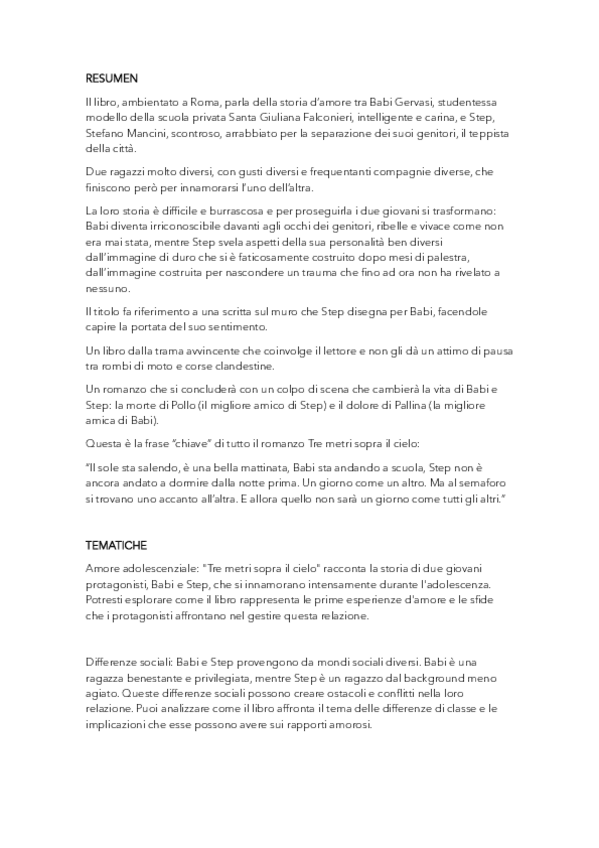 RESUMEN

Il libro, ambientato a Roma, parla della storia d'amore tra Babi Gervasi, studentessa modello della scuola privata Santa Giuliana Falconieri, intelligente e carina, e Step, Stefano Mancini, scontroso, arrabbiato per la separazione dei suoi genitori, il teppista della città.

Due ragazzi molto diversi, con gusti diversi e frequentanti compagnie diverse, che finiscono però per innamorarsi l'uno dell'altra.

La loro storia è difficile e burrascosa e per proseguirla i due giovani si trasformano: Babi diventa irriconoscibile davanti agli occhi dei genitori, ribelle e vivace come non era mai stata, mentre Step svela aspetti della sua personalità ben diversi dall'immagine di duro che si è faticosamente costruito dopo mesi di palestra, dall'immagine costruita per nascondere un trauma che fino ad ora non ha rivelato a nessuno.

Il titolo fa riferimento a una scritta sul muro che Step disegna per Babi, facendole capire la portata del suo sentimento.

Un libro dalla trama avvincente che coinvolge il lettore e non gli dà un attimo di pausa tra rombi di moto e corse clandestine.

Un romanzo che si concluderà con un colpo di scena che cambierà la vita di Babi e Step: la morte di Pollo (il migliore amico di Step) e il dolore di Pallina (la migliore amica di Babi).

Questa è la frase "chiave" di tutto il romanzo Tre metri sopra il cielo:

"Il sole sta salendo, è una bella mattinata, Babi sta andando a scuola, Step non è ancora andato a dormire dalla notte prima. Un giorno come un altro. Ma al semaforo si trovano uno accanto all'altra. E allora quello non sarà un giorno come tutti gli altri."

TEMATICHE

Amore adolescenziale: "Tre metri sopra il cielo" racconta la storia di due giovani protagonisti, Babi e Step, che si innamorano intensamente durante l'adolescenza. Potresti esplorare come il libro rappresenta le prime esperienze d'amore e le sfide che i protagonisti affrontano nel gestire questa relazione.

Differenze sociali: Babi e Step provengono da mondi sociali diversi. Babi è una ragazza benestante e privilegiata, mentre Step è un ragazzo dal background meno agiato. Queste differenze sociali possono creare ostacoli e conflitti nella loro relazione. Puoi analizzare come il libro affronta il tema delle differenze di classe e le implicazioni che esse possono avere sui rapporti amorosi.